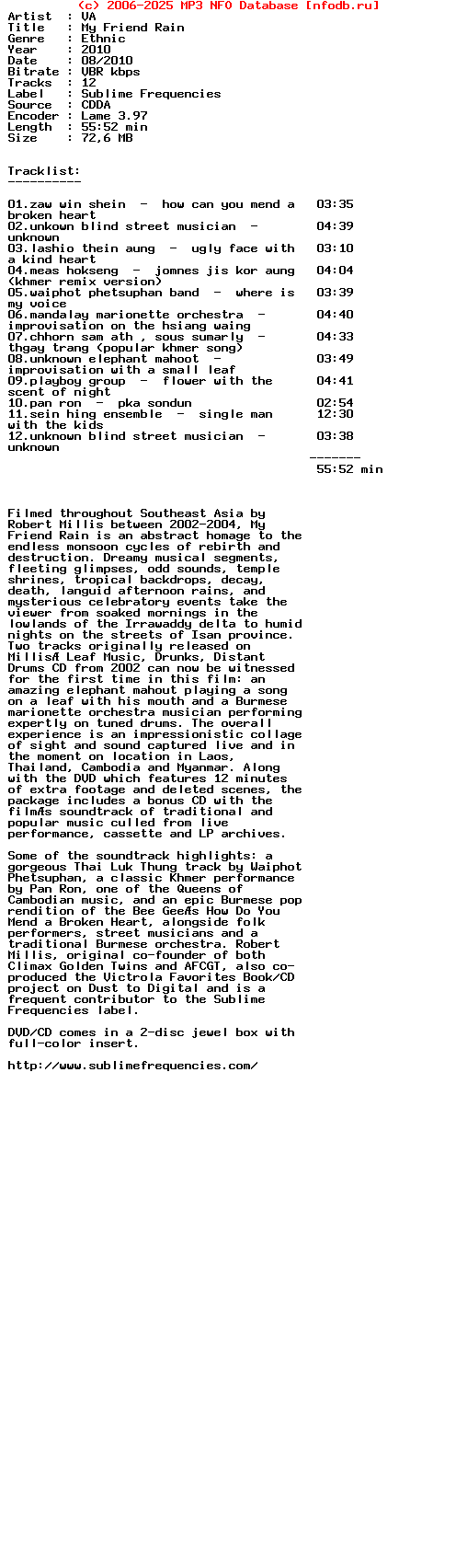 (c) 2006-2025 MP3 NFO Database [nfodb.ru]
Artist  : VA
Title   : My Friend Rain
Genre   : Ethnic
Year    : 2010
Date    : 08/2010
Bitrate : VBR kbps
Tracks  : 12
Label   : Sublime Frequencies
Source  : CDDA
Encoder : Lame 3.97
Length  : 55:52 min
Size    : 72,6 MB

Tracklist:
----------

01.zaw win shein  -  how can you mend a broken heart   03:35
02.unkown blind street musician  -  unknown   04:39
03.lashio thein aung  -  ugly face with a kind heart   03:10
04.meas hokseng  -  jomnes jis kor aung (khmer remix version)   04:04
05.waiphot phetsuphan band  -  where is my voice   03:39
06.mandalay marionette orchestra  -  improvisation on the hsiang waing   04:40
07.chhorn sam ath , sous sumarly  -  thgay trang (popular khmer song)   04:33
08.unknown elephant mahoot  -  improvisation with a small leaf   03:49
09.playboy group  -  flower with the scent of night   04:41
10.pan ron  -  pka sondun   02:54
11.sein hing ensemble  -  single man with the kids   12:30
12.unknown blind street musician  -  unknown   03:38
-------
55:52 min

Filmed throughout Southeast Asia by Robert Millis between 2002-2004, My Friend Rain is an abstract homage to the endless monsoon cycles of rebirth and destruction. Dreamy musical segments, fleeting glimpses, odd sounds, temple shrines, tropical backdrops, decay, death, languid afternoon rains, and mysterious celebratory events take the viewer from soaked mornings in the lowlands of the Irrawaddy delta to humid nights on the streets of Isan province. Two tracks originally released on MillisÆ Leaf Music, Drunks, Distant Drums CD from 2002 can now be witnessed for the first time in this film: an amazing elephant mahout playing a song on a leaf with his mouth and a Burmese marionette orchestra musician performing expertly on tuned drums. The overall experience is an impressionistic collage of sight and sound captured live and in the moment on location in Laos, Thailand, Cambodia and Myanmar. Along with the DVD which features 12 minutes of extra footage and deleted scenes, the package includes a bonus CD with the filmÆs soundtrack of traditional and popular music culled from live performance, cassette and LP archives.

Some of the soundtrack highlights: a gorgeous Thai Luk Thung track by Waiphot Phetsuphan, a classic Khmer performance by Pan Ron, one of the Queens of Cambodian music, and an epic Burmese pop rendition of the Bee GeeÆs How Do You Mend a Broken Heart, alongside folk performers, street musicians and a traditional Burmese orchestra. Robert Millis, original co-founder of both Climax Golden Twins and AFCGT, also co-produced the Victrola Favorites Book/CD project on Dust to Digital and is a frequent contributor to the Sublime Frequencies label.

DVD/CD comes in a 2-disc jewel box with full-color insert.

http://www.sublimefrequencies.com/